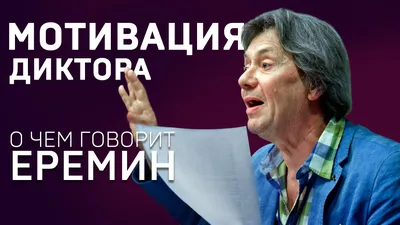 МОТИВАЦИЯ
ДИКТОРА

О ЧЕМ ГОВОРИТ
ЕРЕМИН